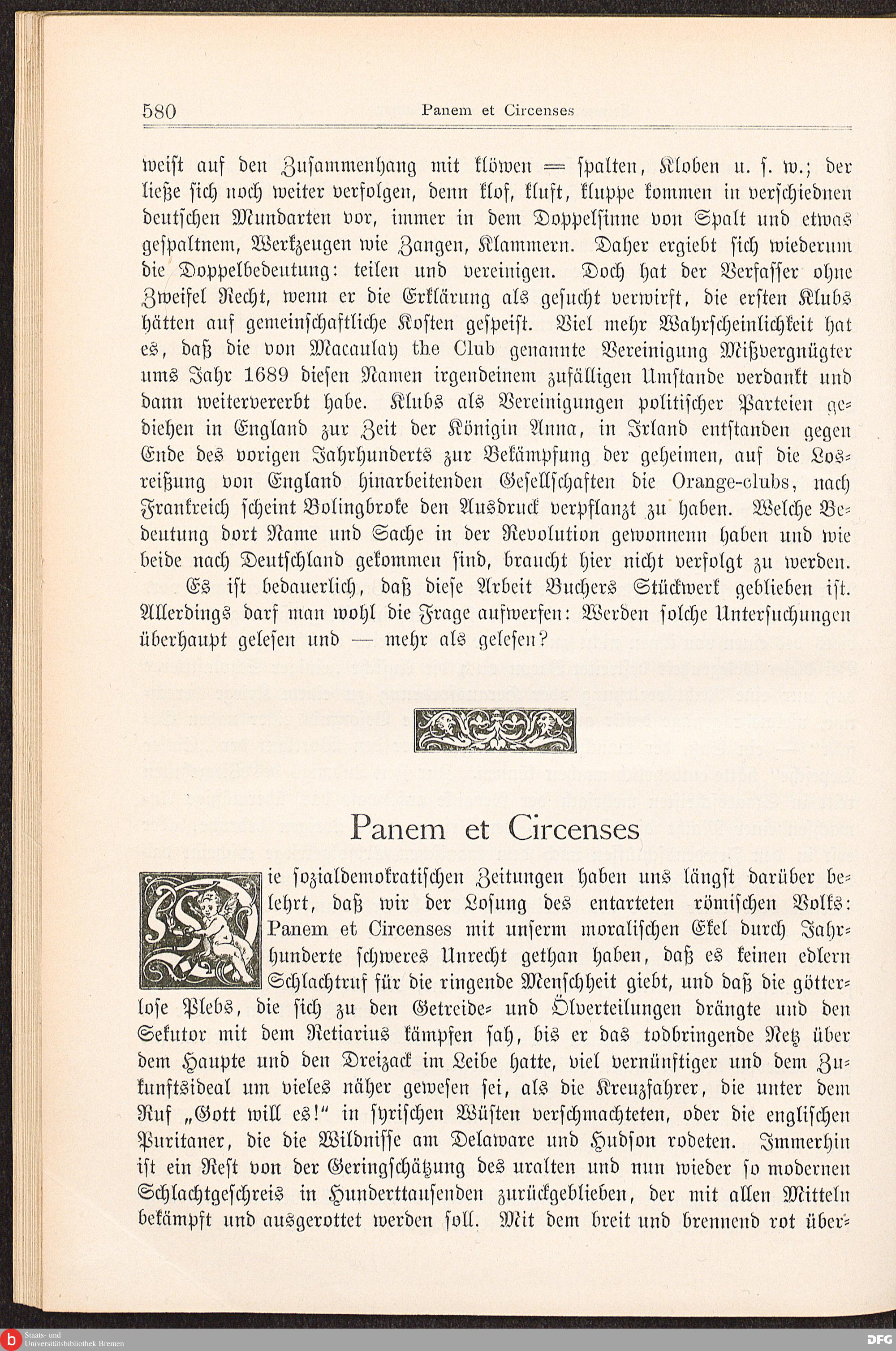 580 Panem et Circenses

weist auf den Zusammenhang mit klöwen = spalten, Kloben u. s. w.; der ließe sich noch weiter verfolgen, denn klof, kluft, kluppe kommen in verschiednen deutschen Mundarten vor, immer in dem Doppelsinne von Spalt und etwas gespaltnem, Werkzeugen wie Zangen, Klammern. Daher ergiebt sich wiederum die Doppelbedeutung: teilen und vereinigen. Doch hat der Verfasser ohne Zweifel Recht, wenn er die Erklärung als gesucht verwirft, die ersten Klubs hätten auf gemeinschaftliche Kosten gespeist. Viel mehr Wahrscheinlichkeit hat es, daß die von Macaulay the Club genannte Vereinigung Mißvergnügter ums Jahr 1689 diesen Namen irgendeinem zufälligen Umstande verdankt und dann weitervererbt habe. Klubs als Vereinigungen politischer Parteien gediehen in England zur Zeit der Königin Anna, in Irland entstanden gegen Ende des vorigen Jahrhunderts zur Bekämpfung der geheimen, auf die Losreißung von England hinarbeitenden Gesellschaften die Orange-clubs, nach Frankreich scheint Bolingbroke den Ausdruck verpflanzt zu haben. Welche Bedeutung dort Name und Sache in der Revolution gewonnenn haben und wie beide nach Deutschland gekommen sind, braucht hier nicht verfolgt zu werden.

Es ist bedauerlich, daß diese Arbeit Buchers Stückwerk geblieben ist. Allerdings darf man wohl die Frage aufwerfen: Werden solche Untersuchungen überhaupt gelesen und — mehr als gelesen?

Panem et Circenses

Die sozialdemokratischen Zeitungen haben uns längst darüber belehrt, daß wir der Losung des entarteten römischen Volks: Panem et Circenses mit unserm moralischen Ekel durch Jahrhunderte schweres Unrecht gethan haben, daß es keinen edlern Schlachtruf für die ringende Menschheit giebt, und daß die götterlose Plebs, die sich zu den Getreide- und Ölverteilungen drängte und den Sekutor mit dem Retiarius kämpfen sah, bis er das todbringende Netz über dem Haupte und den Dreizack im Leibe hatte, viel vernünftiger und dem Zukunftsideal um vieles näher gewesen sei, als die Kreuzfahrer, die unter dem Ruf „Gott will es!“ in syrischen Wüsten verschmachteten, oder die englischen Puritaner, die die Wildnisse am Delaware und Hudson rodeten. Immerhin ist ein Rest von der Geringschätzung des uralten und nun wieder so modernen Schlachtgeschreis in Hunderttausenden zurückgeblieben, der mit allen Mitteln bekämpft und ausgerottet werden soll. Mit dem breit und brennend rot über-

Staats- und Universitätsbibliothek Bremen
DFG